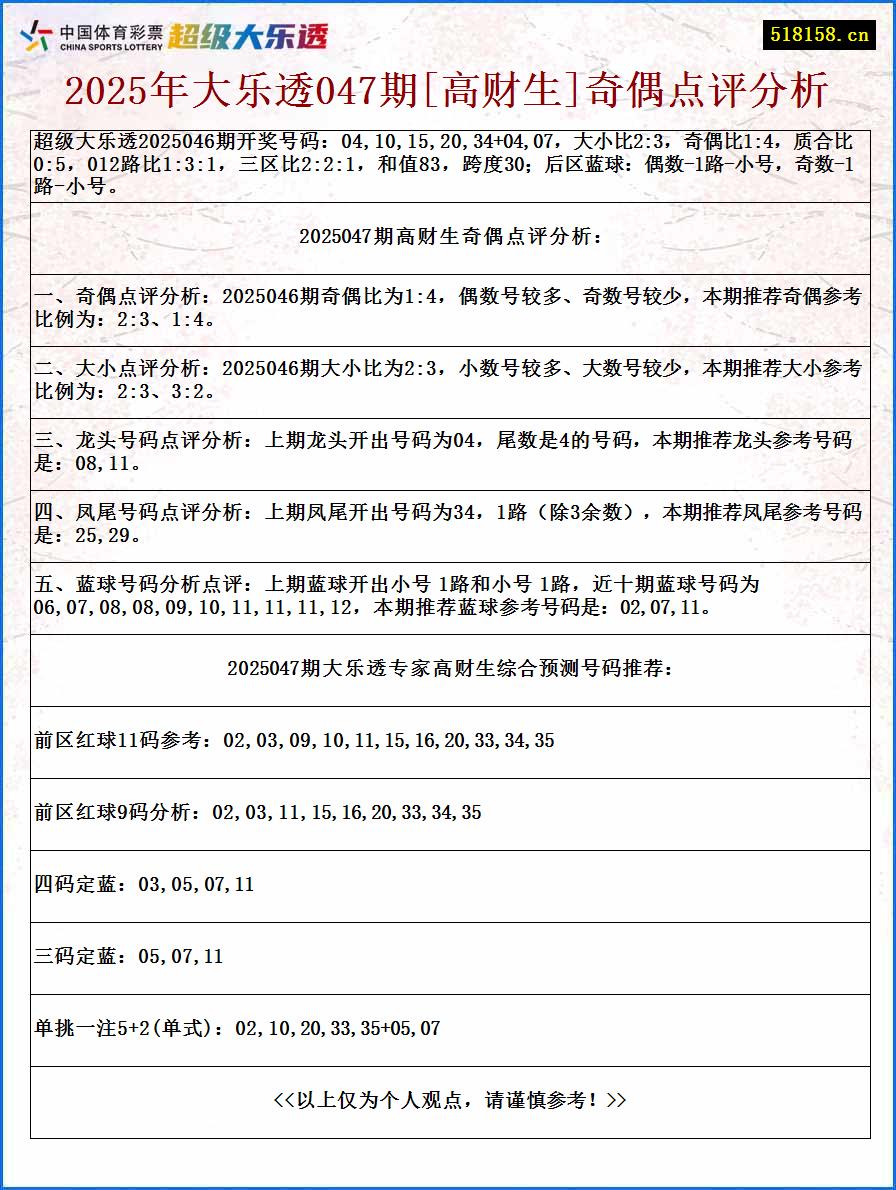 中国体育彩票 CHINA SPORTS LOTTERY 超级大乐透

518158.cn

2025年大乐透047期[高财生]奇偶点评分析

超级大乐透2025046期开奖号码：04,10,15,20,34+04,07，大小比2:3，奇偶比1:4，质合比0:5，012路比1:3:1，三区比2:2:1，和值83，跨度30；后区蓝球：偶数-1路-小号，奇数-1路-小号。

2025047期高财生奇偶点评分析：

一、奇偶点评分析：2025046期奇偶比为1:4，偶数号较多、奇数号较少，本期推荐奇偶参考比例为：2:3、1:4。

二、大小点评分析：2025046期大小比为2:3，小数号较多、大数号较少，本期推荐大小参考比例为：2:3、3:2。

三、龙头号码点评分析：上期龙头开出号码为04，尾数是4的号码，本期推荐龙头参考号码是：08,11。

四、凤尾号码点评分析：上期凤尾开出号码为34，1路（除3余数），本期推荐凤尾参考号码是：25,29。

五、蓝球号码分析点评：上期蓝球开出小号 1路和小号 1路，近十期蓝球号码为06,07,08,08,09,10,11,11,11,12，本期推荐蓝球参考号码是：02,07,11。

2025047期大乐透专家高财生综合预测号码推荐：

前区红球11码参考：02,03,09,10,11,15,16,20,33,34,35

前区红球9码分析：02,03,11,15,16,20,33,34,35

四码定蓝：03,05,07,11

三码定蓝：05,07,11

单挑一注5+2(单式)：02,10,20,33,35+05,07

<<以上仅为个人观点，请谨慎参考！>>